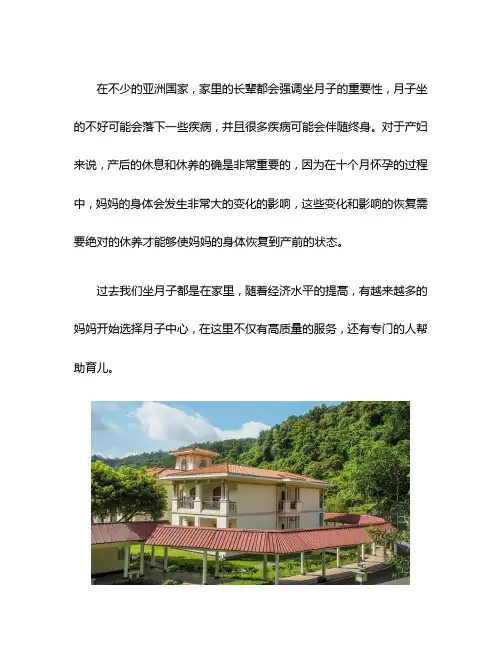 在不少的亚洲国家，家里的长辈都会强调坐月子的重要性，月子坐的不好可能会落下一些疾病，并且很多疾病可能会伴随终身。对于产妇来说，产后的休息和休养的确是非常重要的，因为在十个月怀孕的过程中，妈妈的身体会发生非常大的变化的影响，这些变化和影响的恢复需要绝对的休养才能够使妈妈的身体恢复到产前的状态。

过去我们坐月子都是在家里，随着经济水平的提高，有越来越多的妈妈开始选择月子中心，在这里不仅有高质量的服务，还有专门的人帮助育儿。